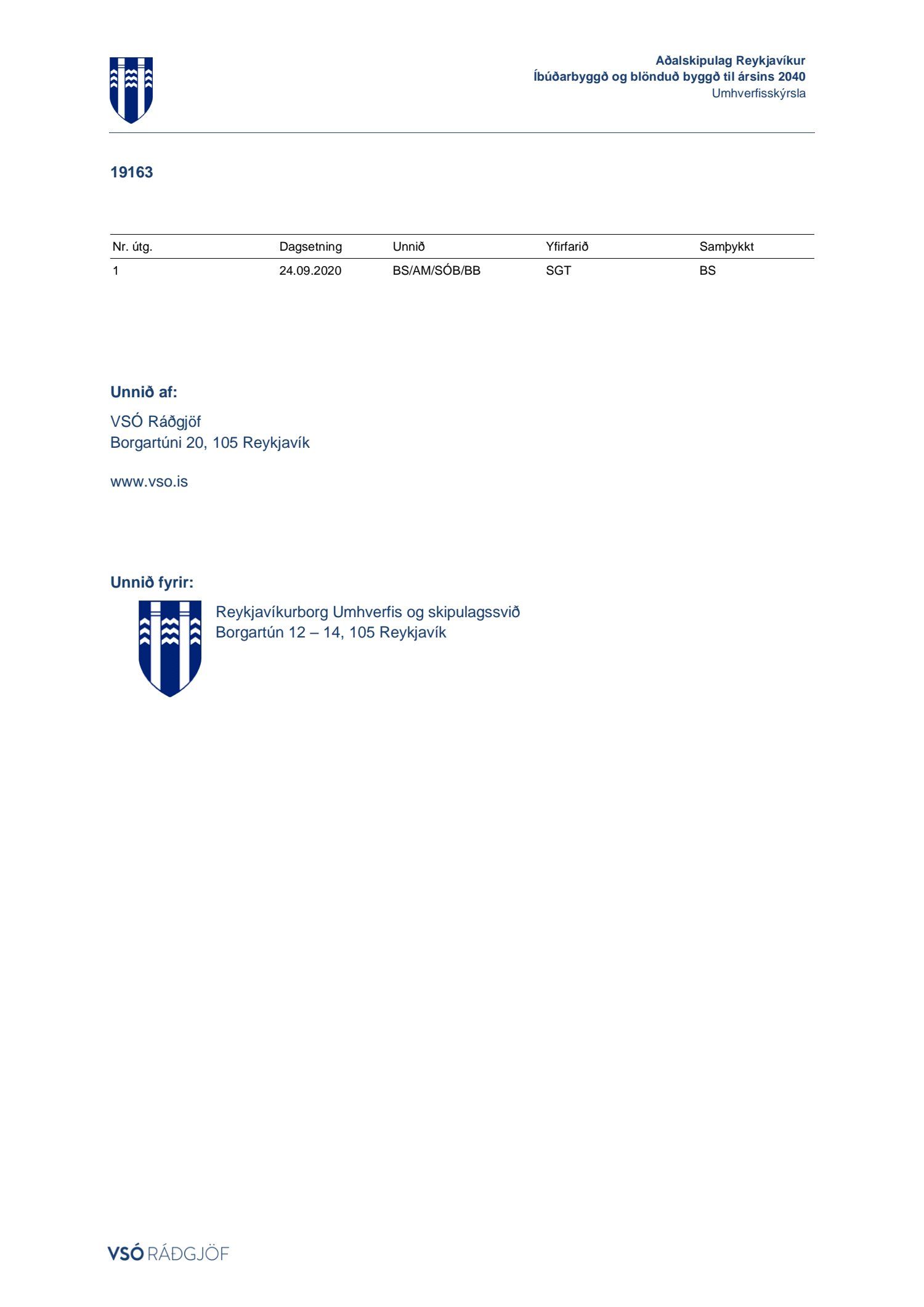 Aðalskipulag Reykjavíkur
Íbúðarbyggð og blönduð byggð til ársins 2040
Umhverfisskýrsla

19163

| Nr. útg. | Dagsetning | Unnið | Yfirfarið | Samþykkt |
|---|---|---|---|---|
| 1 | 24.09.2020 | BS/AM/SÓB/BB | SGT | BS |

Unnið af:

VSÓ Ráðgjöf
Borgartúni 20, 105 Reykjavík

www.vso.is

Unnið fyrir:

Reykjavíkurborg Umhverfis og skipulagssvið
Borgartún 12 – 14, 105 Reykjavík

VSÓ RÁÐGJÖF